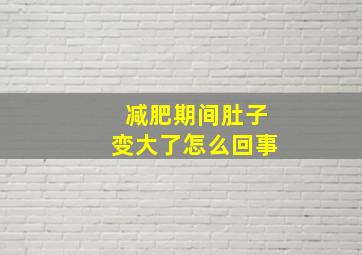 减肥期间肚子
变大了怎么回事